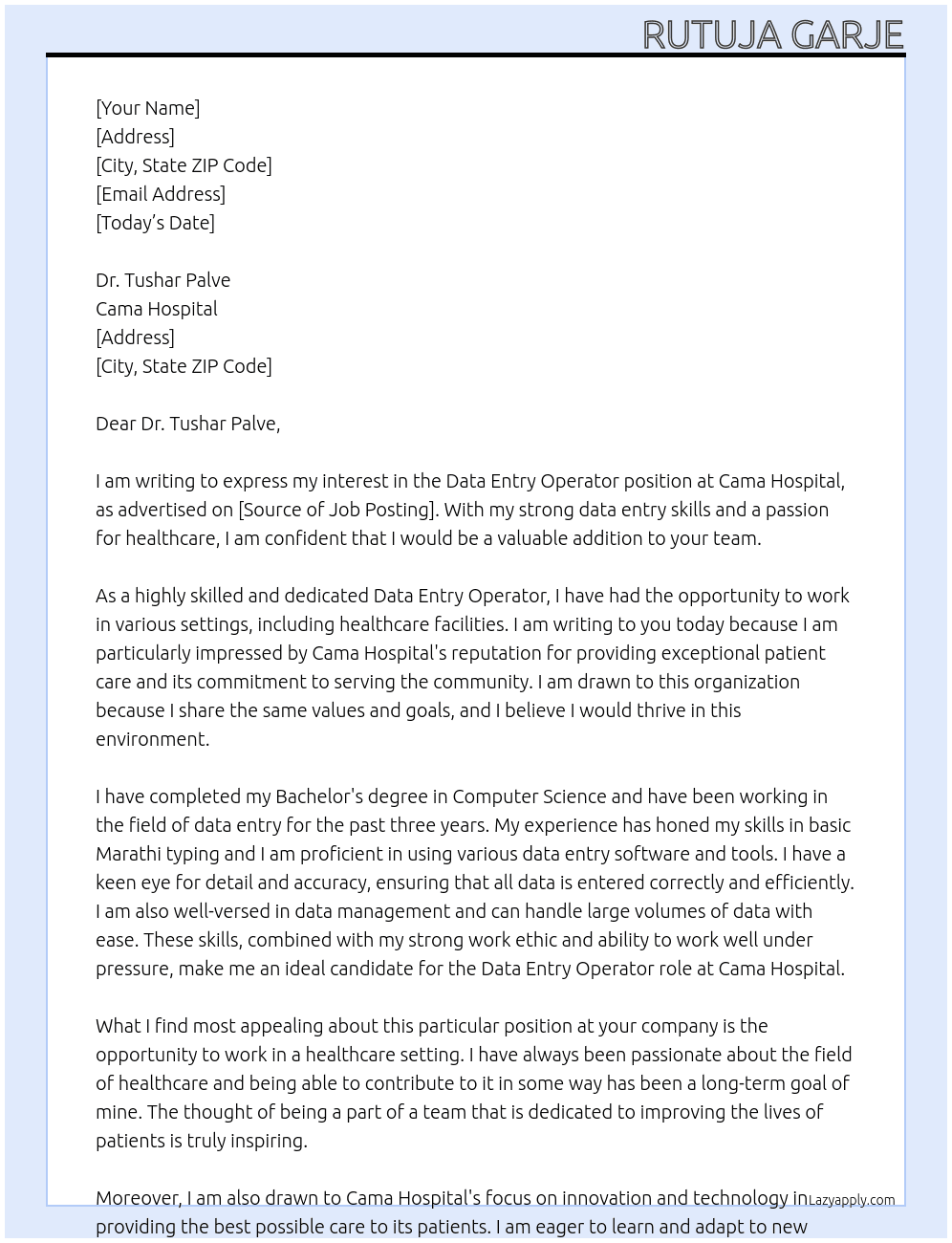 RUTUJA GARJE

[Your Name]
[Address]
[City, State ZIP Code]
[Email Address]
[Today's Date]

Dr. Tushar Palve
Cama Hospital
[Address]
[City, State ZIP Code]

Dear Dr. Tushar Palve,

I am writing to express my interest in the Data Entry Operator position at Cama Hospital, as advertised on [Source of Job Posting]. With my strong data entry skills and a passion for healthcare, I am confident that I would be a valuable addition to your team.

As a highly skilled and dedicated Data Entry Operator, I have had the opportunity to work in various settings, including healthcare facilities. I am writing to you today because I am particularly impressed by Cama Hospital's reputation for providing exceptional patient care and its commitment to serving the community. I am drawn to this organization because I share the same values and goals, and I believe I would thrive in this environment.

I have completed my Bachelor's degree in Computer Science and have been working in the field of data entry for the past three years. My experience has honed my skills in basic Marathi typing and I am proficient in using various data entry software and tools. I have a keen eye for detail and accuracy, ensuring that all data is entered correctly and efficiently. I am also well-versed in data management and can handle large volumes of data with ease. These skills, combined with my strong work ethic and ability to work well under pressure, make me an ideal candidate for the Data Entry Operator role at Cama Hospital.

What I find most appealing about this particular position at your company is the opportunity to work in a healthcare setting. I have always been passionate about the field of healthcare and being able to contribute to it in some way has been a long-term goal of mine. The thought of being a part of a team that is dedicated to improving the lives of patients is truly inspiring.

Moreover, I am also drawn to Cama Hospital's focus on innovation and technology in providing the best possible care to its patients. I am eager to learn and adapt to new

Lazyapply.com